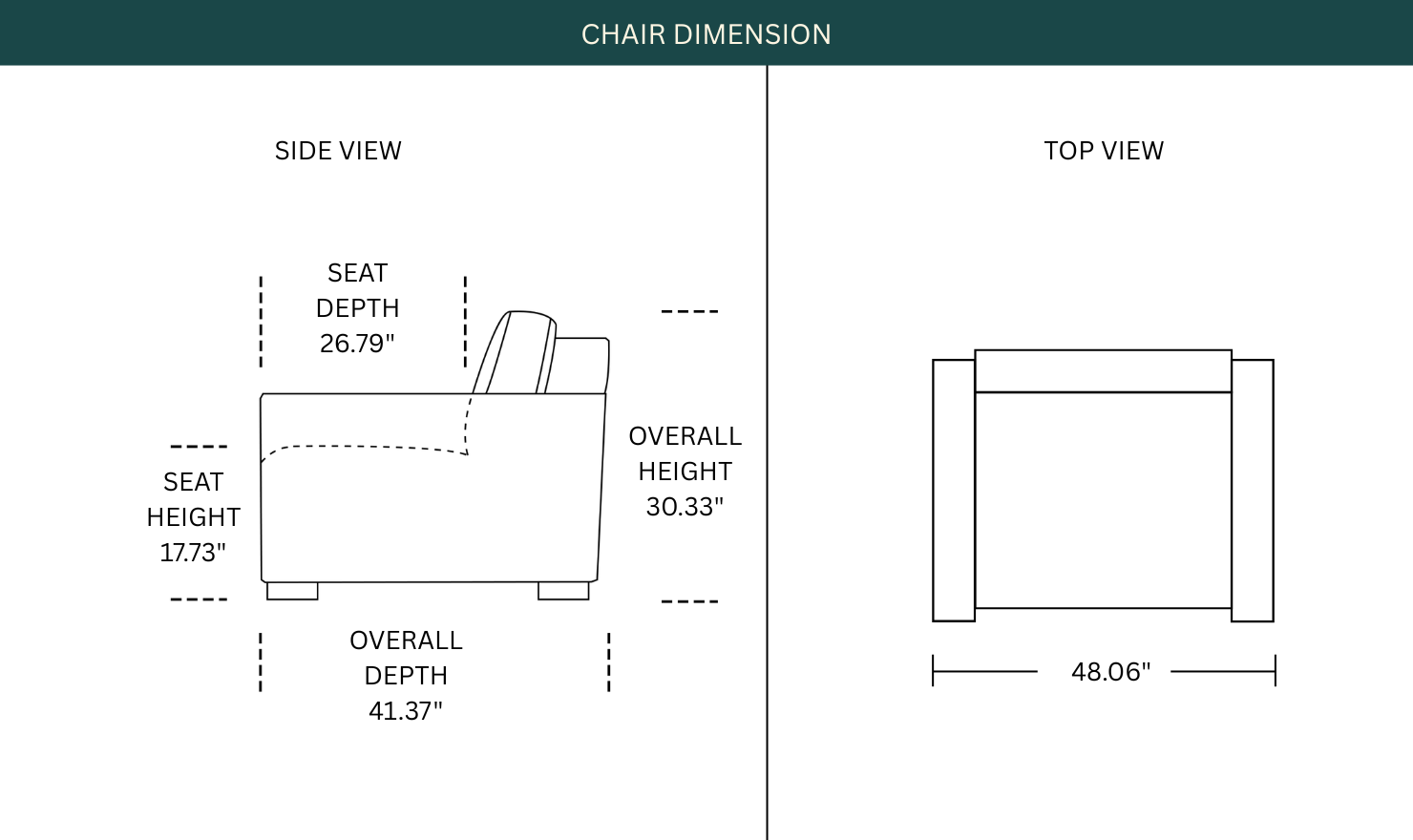 CHAIR DIMENSION

SIDE VIEW

SEAT DEPTH 26.79"

SEAT HEIGHT 17.73"

OVERALL HEIGHT 30.33"

OVERALL DEPTH 41.37"

TOP VIEW

48.06"